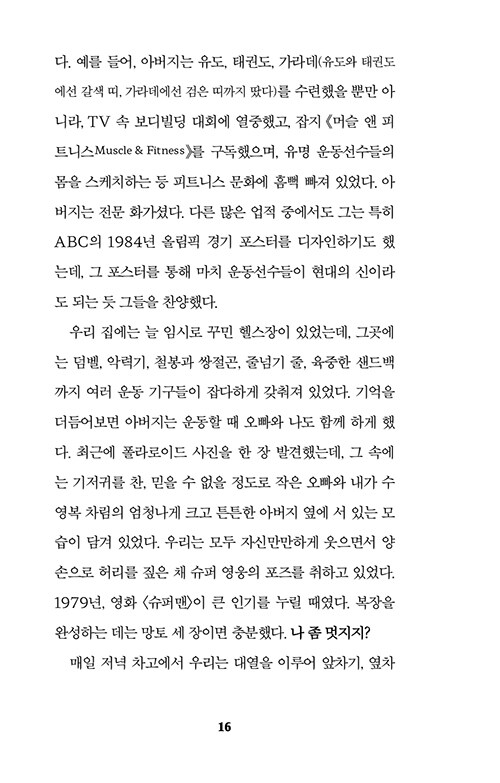 다. 예를 들어, 아버지는 유도, 태권도, 가라데(유도와 태권도에선 갈색 띠, 가라데에선 검은 띠까지 땄다)를 수련했을 뿐만 아니라, TV 속 보디빌딩 대회에 열중했고, 잡지 《머슬 앤 피트니스Muscle & Fitness》를 구독했으며, 유명 운동선수들의 몸을 스케치하는 등 피트니스 문화에 흠뻑 빠져 있었다. 아버지는 전문 화가셨다. 다른 많은 업적 중에서도 그는 특히 ABC의 1984년 올림픽 경기 포스터를 디자인하기도 했는데, 그 포스터를 통해 마치 운동선수들이 현대의 신이라도 되는 듯 그들을 찬양했다.

우리 집에는 늘 임시로 꾸민 헬스장이 있었는데, 그곳에는 덤벨, 악력기, 철봉과 쌍절곤, 줄넘기 줄, 육중한 샌드백까지 여러 운동 기구들이 잡다하게 갖춰져 있었다. 기억을 더듬어보면 아버지는 운동할 때 오빠와 나도 함께 하게 했다. 최근에 폴라로이드 사진을 한 장 발견했는데, 그 속에는 기저귀를 찬, 믿을 수 없을 정도로 작은 오빠와 내가 수영복 차림의 엄청나게 크고 튼튼한 아버지 옆에 서 있는 모습이 담겨 있었다. 우리는 모두 자신만만하게 웃으면서 양손으로 허리를 짚은 채 슈퍼 영웅의 포즈를 취하고 있었다. 1979년, 영화 〈슈퍼맨〉이 큰 인기를 누릴 때였다. 복장을 완성하는 데는 망토 세 장이면 충분했다. 나 좀 멋지지?

매일 저녁 차고에서 우리는 대열을 이루어 앞차기, 옆차

16